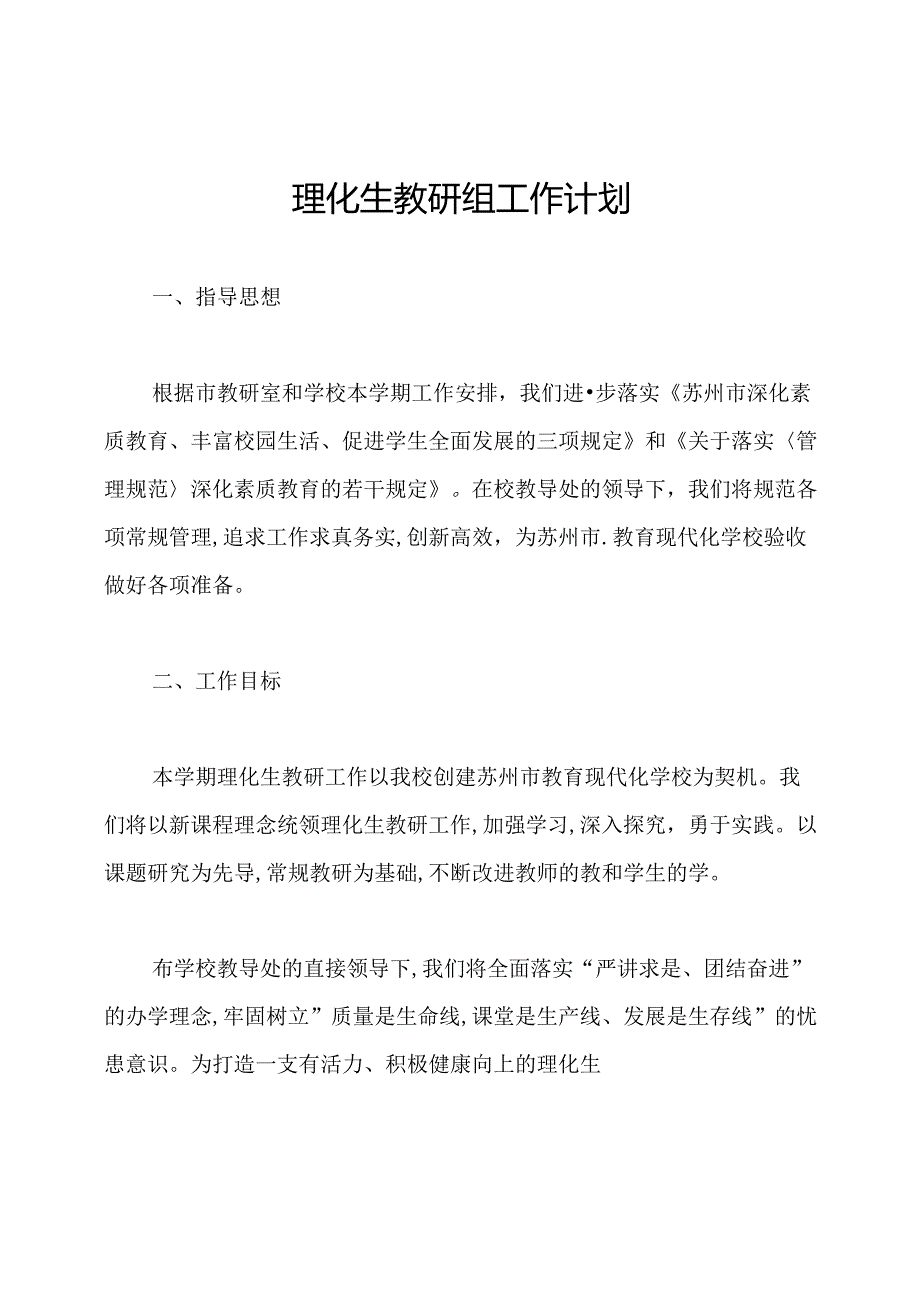 理化生教研组工作计划

一、指导思想

根据市教研室和学校本学期工作安排，我们进•步落实《苏州市深化素质教育、丰富校园生活、促进学生全面发展的三项规定》和《关于落实〈管理规范〉深化素质教育的若干规定》。在校教导处的领导下，我们将规范各项常规管理,追求工作求真务实,创新高效，为苏州市.教育现代化学校验收做好各项准备。

二、工作目标

本学期理化生教研工作以我校创建苏州市教育现代化学校为契机。我们将以新课程理念统领理化生教研工作,加强学习,深入探究，勇于实践。以课题研究为先导,常规教研为基础,不断改进教师的教和学生的学。

布学校教导处的直接领导下,我们将全面落实“严讲求是、团结奋进”的办学理念,牢固树立”质量是生命线,课堂是生产线、发展是生存线”的忧患意识。为打造一支有活力、积极健康向上的理化生